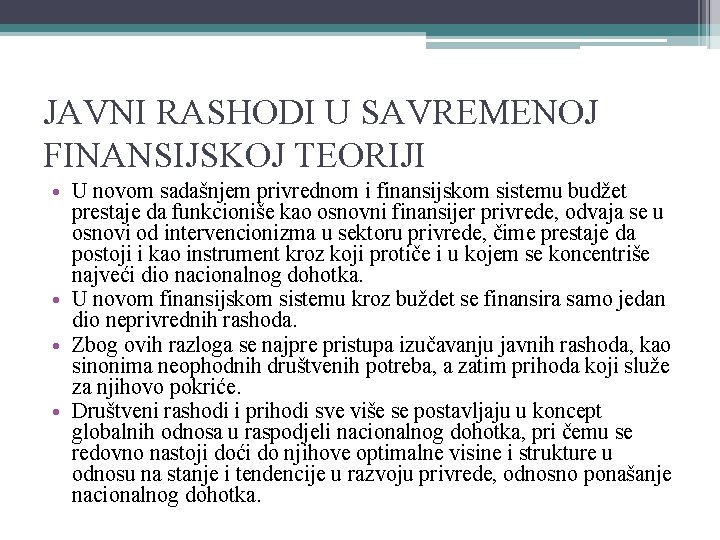 JAVNI RASHODI U SAVREMENOJ FINANSIJSKOJ TEORIJI

• U novom sadašnjem privrednom i finansijskom sistemu budžet prestaje da funkcioniše kao osnovni finansijer privrede, odvaja se u osnovi od intervencionizma u sektoru privrede, čime prestaje da postoji i kao instrument kroz koji protiče i u kojem se koncentriše najveći dio nacionalnog dohotka.
• U novom finansijskom sistemu kroz buždet se finansira samo jedan dio neprivrednih rashoda.
• Zbog ovih razloga se najpre pristupa izučavanju javnih rashoda, kao sinonima neophodnih društvenih potreba, a zatim prihoda koji služe za njihovo pokriće.
• Društveni rashodi i prihodi sve više se postavljaju u koncept globalnih odnosa u raspodjeli nacionalnog dohotka, pri čemu se redovno nastoji doći do njihove optimalne visine i strukture u odnosu na stanje i tendencije u razvoju privrede, odnosno ponašanje nacionalnog dohotka.